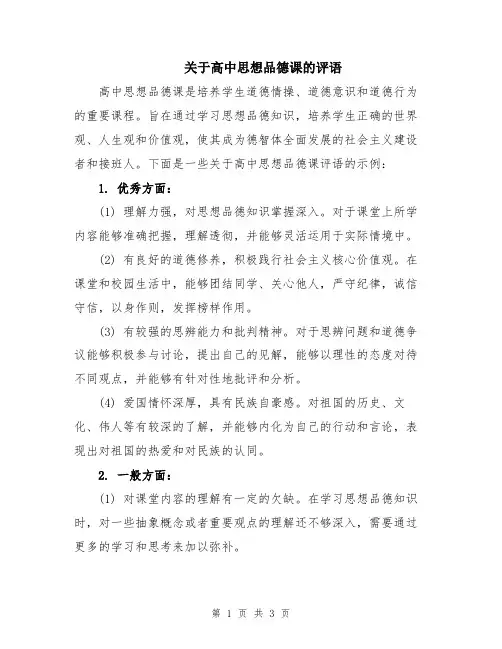 关于高中思想品德课的评语

高中思想品德课是培养学生道德情操、道德意识和道德行为的重要课程。旨在通过学习思想品德知识，培养学生正确的世界观、人生观和价值观，使其成为德智体全面发展的社会主义建设者和接班人。下面是一些关于高中思想品德课评语的示例：

1. 优秀方面：

(1) 理解力强，对思想品德知识掌握深入。对于课堂上所学内容能够准确把握，理解透彻，并能够灵活运用于实际情境中。

(2) 有良好的道德修养，积极践行社会主义核心价值观。在课堂和校园生活中，能够团结同学、关心他人，严守纪律，诚信守信，以身作则，发挥榜样作用。

(3) 有较强的思辨能力和批判精神。对于思辨问题和道德争议能够积极参与讨论，提出自己的见解，能够以理性的态度对待不同观点，并能够有针对性地批评和分析。

(4) 爱国情怀深厚，具有民族自豪感。对祖国的历史、文化、伟人等有较深的了解，并能够内化为自己的行动和言论，表现出对祖国的热爱和对民族的认同。

2. 一般方面：

(1) 对课堂内容的理解有一定的欠缺。在学习思想品德知识时，对一些抽象概念或者重要观点的理解还不够深入，需要通过更多的学习和思考来加以弥补。

第 1 页 共 3 页